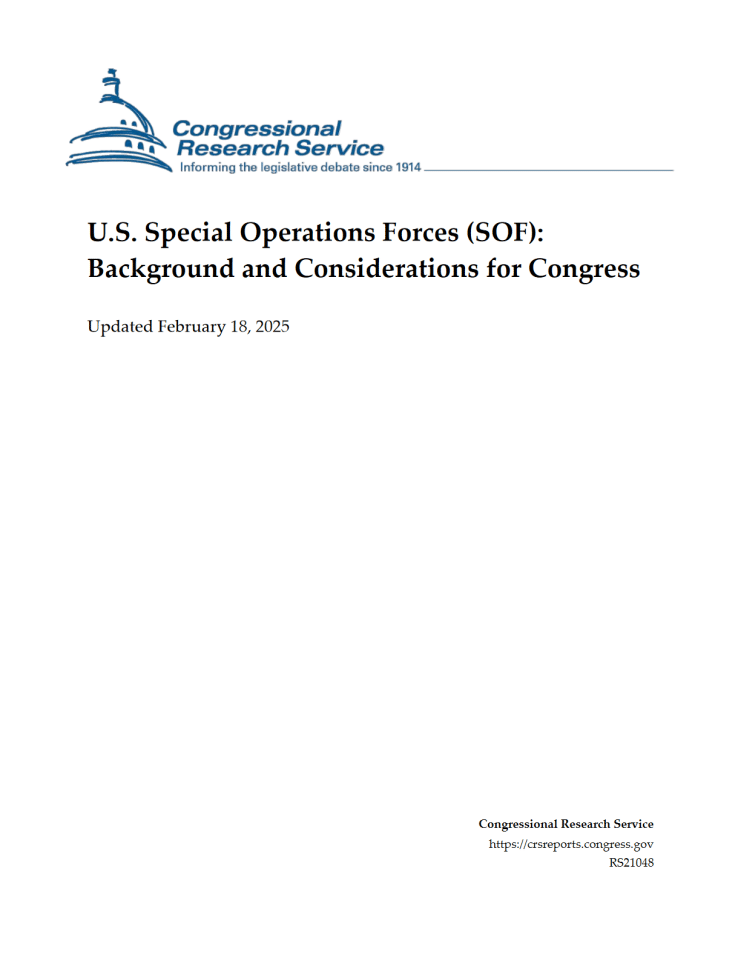 Congressional Research Service
Informing the legislative debate since 1914

U.S. Special Operations Forces (SOF): Background and Considerations for Congress

Updated February 18, 2025

Congressional Research Service
https://crsreports.congress.gov
RS21048